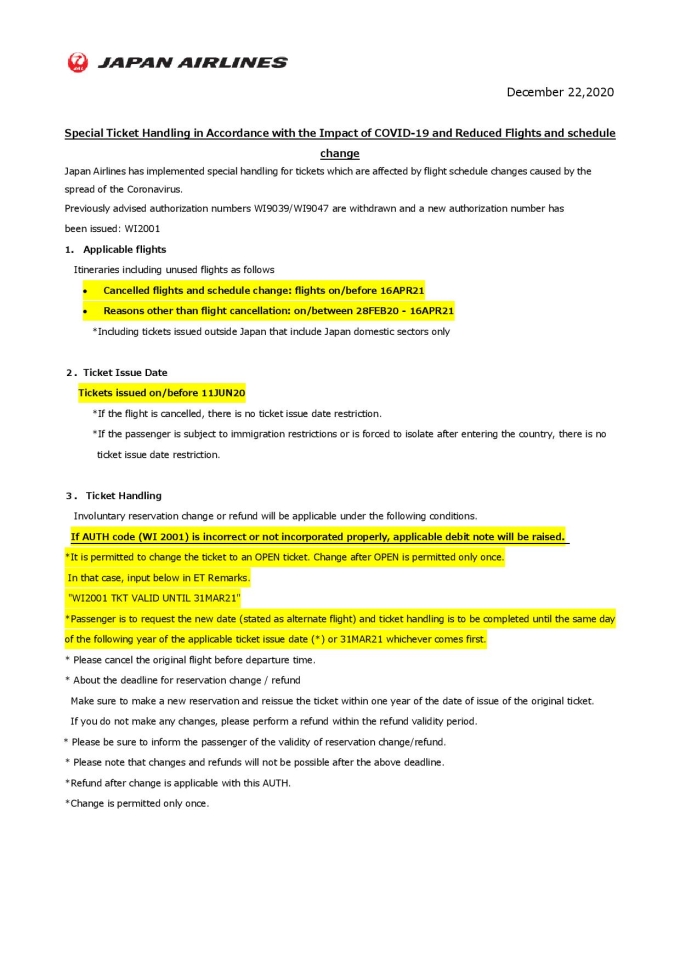 JAPAN AIRLINES

December 22,2020

Special Ticket Handling in Accordance with the Impact of COVID-19 and Reduced Flights and schedule change

Japan Airlines has implemented special handling for tickets which are affected by flight schedule changes caused by the spread of the Coronavirus.

Previously advised authorization numbers WI9039/WI9047 are withdrawn and a new authorization number has been issued: WI2001

1. Applicable flights

Itineraries including unused flights as follows

• Cancelled flights and schedule change: flights on/before 16APR21
• Reasons other than flight cancellation: on/between 28FEB20 - 16APR21

*Including tickets issued outside Japan that include Japan domestic sectors only

2. Ticket Issue Date

Tickets issued on/before 11JUN20

*If the flight is cancelled, there is no ticket issue date restriction.

*If the passenger is subject to immigration restrictions or is forced to isolate after entering the country, there is no ticket issue date restriction.

3. Ticket Handling

Involuntary reservation change or refund will be applicable under the following conditions.

If AUTH code (WI 2001) is incorrect or not incorporated properly, applicable debit note will be raised.

*It is permitted to change the ticket to an OPEN ticket. Change after OPEN is permitted only once.

In that case, input below in ET Remarks.

"WI2001 TKT VALID UNTIL 31MAR21"

*Passenger is to request the new date (stated as alternate flight) and ticket handling is to be completed until the same day of the following year of the applicable ticket issue date (*) or 31MAR21 whichever comes first.

* Please cancel the original flight before departure time.

* About the deadline for reservation change / refund

Make sure to make a new reservation and reissue the ticket within one year of the date of issue of the original ticket.

If you do not make any changes, please perform a refund within the refund validity period.

* Please be sure to inform the passenger of the validity of reservation change/refund.

* Please note that changes and refunds will not be possible after the above deadline.

*Refund after change is applicable with this AUTH.

*Change is permitted only once.